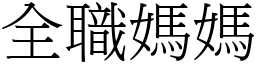 全職媽媽